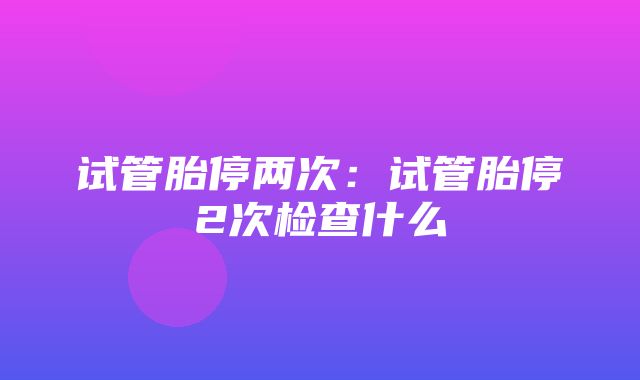 试管胎停两次：试管胎停2次检查什么